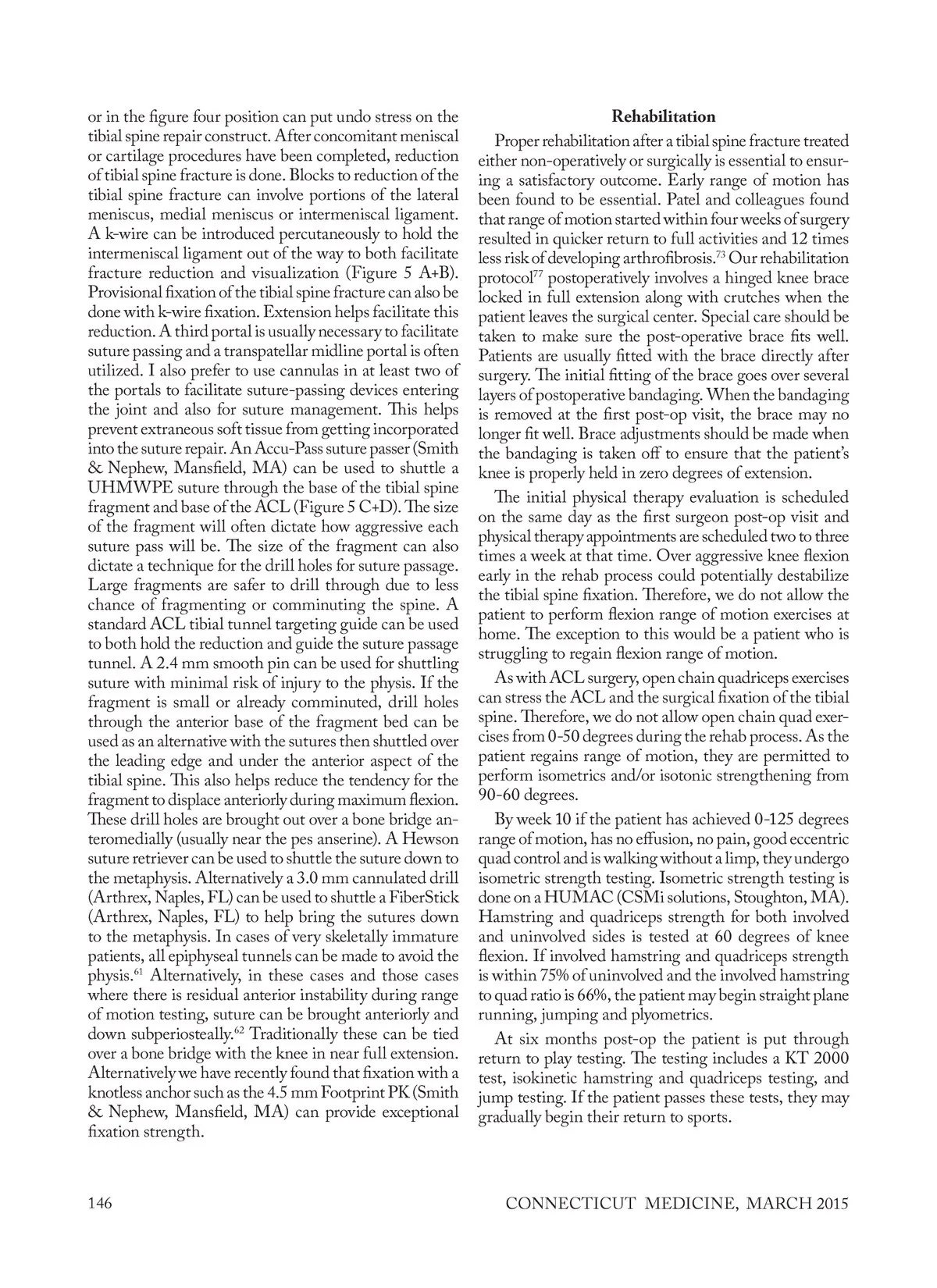 or in the figure four position can put undo stress on the tibial spine repair construct. After concomitant meniscal or cartilage procedures have been completed, reduction of tibial spine fracture is done. Blocks to reduction of the tibial spine fracture can involve portions of the lateral meniscus, medial meniscus or intermeniscal ligament. A k-wire can be introduced percutaneously to hold the intermeniscal ligament out of the way to both facilitate fracture reduction and visualization (Figure 5 A+B). Provisional fixation of the tibial spine fracture can also be done with k-wire fixation. Extension helps facilitate this reduction. A third portal is usually necessary to facilitate suture passing and a transpatellar midline portal is often utilized. I also prefer to use cannulas in at least two of the portals to facilitate suture-passing devices entering the joint and also for suture management. This helps prevent extraneous soft tissue from getting incorporated into the suture repair. An Accu-Pass suture passer (Smith & Nephew, Mansfield, MA) can be used to shuttle a UHMWPE suture through the base of the tibial spine fragment and base of the ACL (Figure 5 C+D). The size of the fragment will often dictate how aggressive each suture pass will be. The size of the fragment can also dictate a technique for the drill holes for suture passage. Large fragments are safer to drill through due to less chance of fragmenting or comminuting the spine. A standard ACL tibial tunnel targeting guide can be used to both hold the reduction and guide the suture passage tunnel. A 2.4 mm smooth pin can be used for shuttling suture with minimal risk of injury to the physis. If the fragment is small or already comminuted, drill holes through the anterior base of the fragment bed can be used as an alternative with the sutures then shuttled over the leading edge and under the anterior aspect of the tibial spine. This also helps reduce the tendency for the fragment to displace anteriorly during maximum flexion. These drill holes are brought out over a bone bridge anteromedially (usually near the pes anserine). A Hewson suture retriever can be used to shuttle the suture down to the metaphysis. Alternatively a 3.0 mm cannulated drill (Arthrex, Naples, FL) can be used to shuttle a FiberStick (Arthrex, Naples, FL) to help bring the sutures down to the metaphysis. In cases of very skeletally immature patients, all epiphyseal tunnels can be made to avoid the physis.$^{61}$ Alternatively, in these cases and those cases where there is residual anterior instability during range of motion testing, suture can be brought anteriorly and down subperiosteally.$^{62}$ Traditionally these can be tied over a bone bridge with the knee in near full extension. Alternatively we have recently found that fixation with a knotless anchor such as the 4.5 mm Footprint PK (Smith & Nephew, Mansfield, MA) can provide exceptional fixation strength.

Rehabilitation

Proper rehabilitation after a tibial spine fracture treated either non-operatively or surgically is essential to ensuring a satisfactory outcome. Early range of motion has been found to be essential. Patel and colleagues found that range of motion started within four weeks of surgery resulted in quicker return to full activities and 12 times less risk of developing arthrofibrosis.$^{73}$ Our rehabilitation protocol$^{77}$ postoperatively involves a hinged knee brace locked in full extension along with crutches when the patient leaves the surgical center. Special care should be taken to make sure the post-operative brace fits well. Patients are usually fitted with the brace directly after surgery. The initial fitting of the brace goes over several layers of postoperative bandaging. When the bandaging is removed at the first post-op visit, the brace may no longer fit well. Brace adjustments should be made when the bandaging is taken off to ensure that the patient's knee is properly held in zero degrees of extension.

The initial physical therapy evaluation is scheduled on the same day as the first surgeon post-op visit and physical therapy appointments are scheduled two to three times a week at that time. Over aggressive knee flexion early in the rehab process could potentially destabilize the tibial spine fixation. Therefore, we do not allow the patient to perform flexion range of motion exercises at home. The exception to this would be a patient who is struggling to regain flexion range of motion.

As with ACL surgery, open chain quadriceps exercises can stress the ACL and the surgical fixation of the tibial spine. Therefore, we do not allow open chain quad exercises from 0-50 degrees during the rehab process. As the patient regains range of motion, they are permitted to perform isometrics and/or isotonic strengthening from 90-60 degrees.

By week 10 if the patient has achieved 0-125 degrees range of motion, has no effusion, no pain, good eccentric quad control and is walking without a limp, they undergo isometric strength testing. Isometric strength testing is done on a HUMAC (CSMi solutions, Stoughton, MA). Hamstring and quadriceps strength for both involved and uninvolved sides is tested at 60 degrees of knee flexion. If involved hamstring and quadriceps strength is within 75% of uninvolved and the involved hamstring to quad ratio is 66%, the patient may begin straight plane running, jumping and plyometrics.

At six months post-op the patient is put through return to play testing. The testing includes a KT 2000 test, isokinetic hamstring and quadriceps testing, and jump testing. If the patient passes these tests, they may gradually begin their return to sports.

146

CONNECTICUT MEDICINE, MARCH 2015